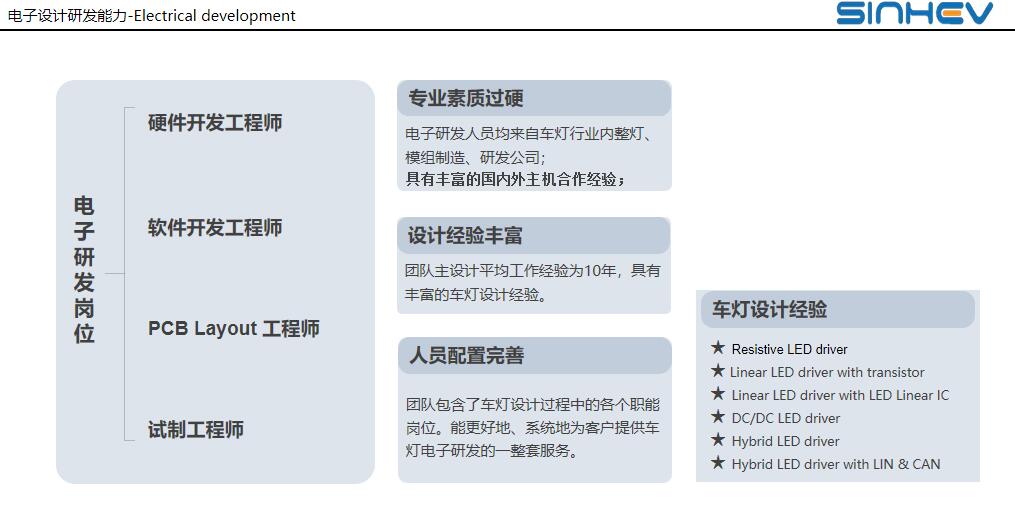 电子设计研发能力-Electrical development

SINHEV

电子研发岗位

硬件开发工程师

软件开发工程师

PCB Layout 工程师

试制工程师

专业素质过硬

电子研发人员均来自车灯行业内整灯、模组制造、研发公司；
具有丰富的国内外主机合作经验；

设计经验丰富

团队主设计平均工作经验为10年，具有丰富的车灯设计经验。

人员配置完善

团队包含了车灯设计过程中的各个职能岗位。能更好地、系统地为客户提供车灯电子研发的一整套服务。

车灯设计经验

★ Resistive LED driver
★ Linear LED driver with transistor
★ Linear LED driver with LED Linear IC
★ DC/DC LED driver
★ Hybrid LED driver
★ Hybrid LED driver with LIN & CAN